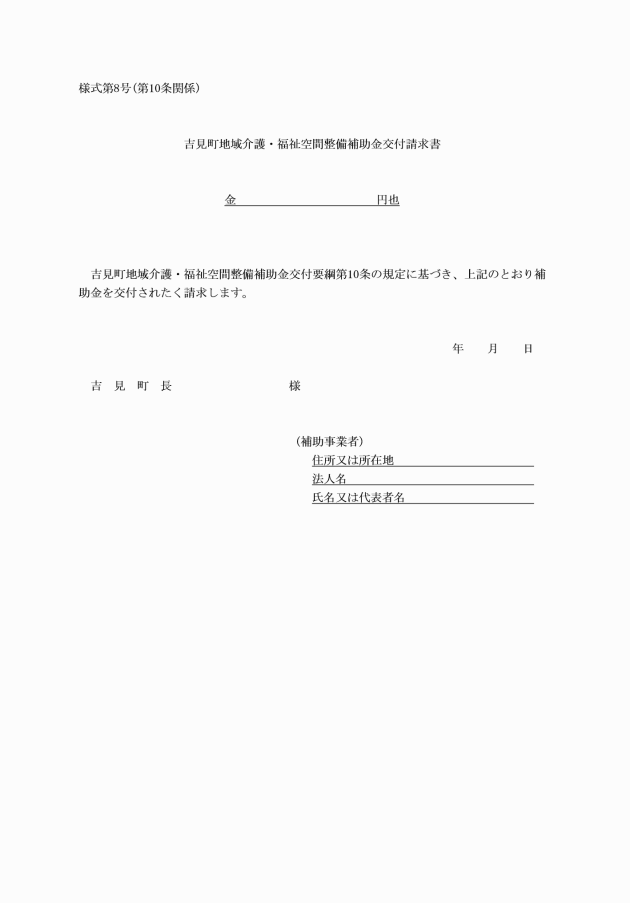 様式第8号（第10条関係）

吉見町地域介護・福祉空間整備補助金交付請求書

金　　　　　　　　　　　円也

吉見町地域介護・福祉空間整備補助金交付要綱第10条の規定に基づき、上記のとおり補助金を交付されたく請求します。

年　　月　　日

吉　見　町　長　　　　　　　　様

（補助事業者）
住所又は所在地
法人名
氏名又は代表者名